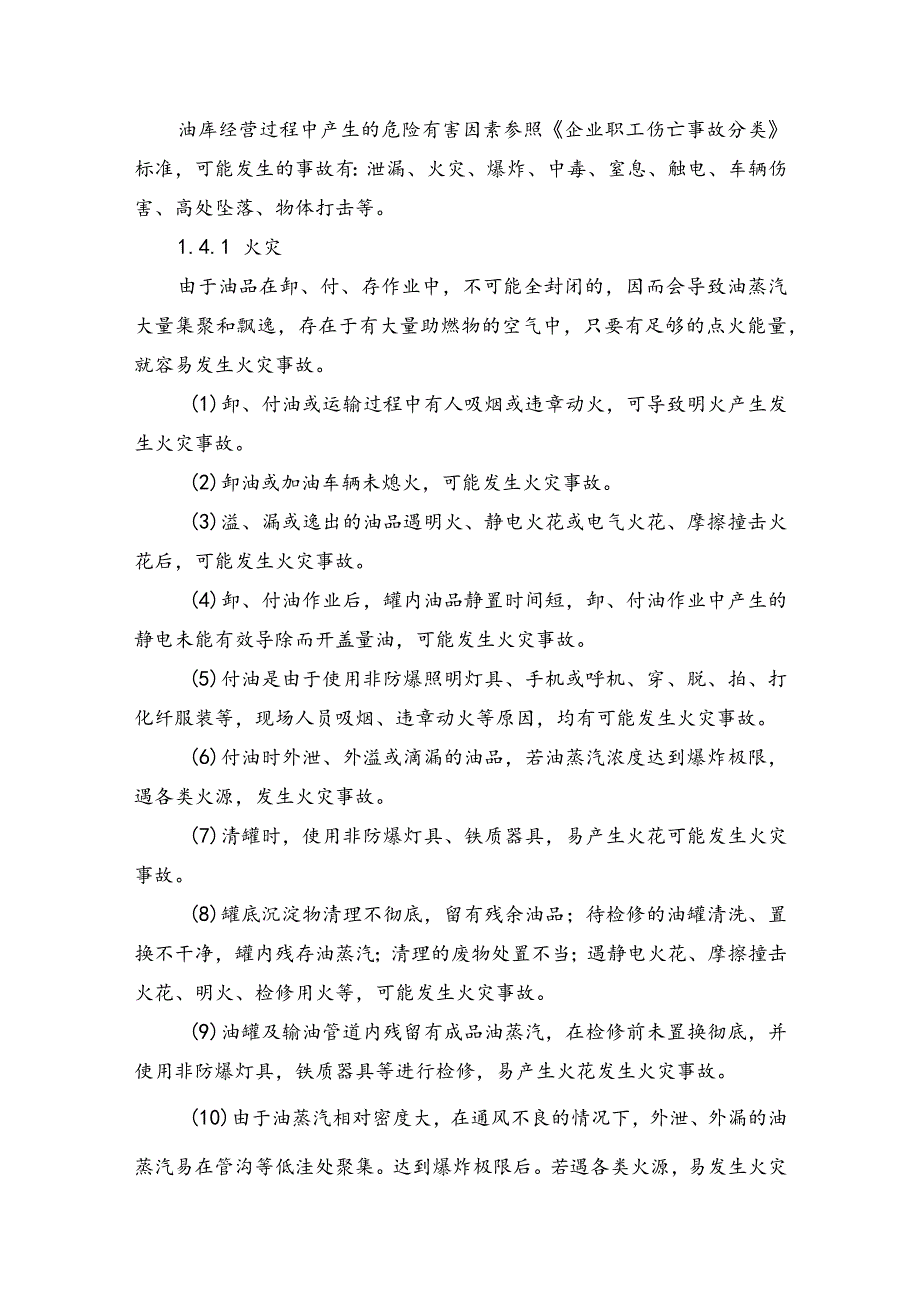 油库经营过程中产生的危险有害因素参照《企业职工伤亡事故分类》标准，可能发生的事故有：泄漏、火灾、爆炸、中毒、窒息、触电、车辆伤害、高处坠落、物体打击等。

1.4.1 火灾

由于油品在卸、付、存作业中，不可能全封闭的，因而会导致油蒸汽大量集聚和飘逸，存在于有大量助燃物的空气中，只要有足够的点火能量，就容易发生火灾事故。

(1)卸、付油或运输过程中有人吸烟或违章动火，可导致明火产生发生火灾事故。

(2)卸油或加油车辆未熄火，可能发生火灾事故。

(3)溢、漏或逸出的油品遇明火、静电火花或电气火花、摩擦撞击火花后，可能发生火灾事故。

(4)卸、付油作业后，罐内油品静置时间短，卸、付油作业中产生的静电未能有效导除而开盖量油，可能发生火灾事故。

(5)付油是由于使用非防爆照明灯具、手机或呼机、穿、脱、拍、打化纤服装等，现场人员吸烟、违章动火等原因，均有可能发生火灾事故。

(6)付油时外泄、外溢或滴漏的油品，若油蒸汽浓度达到爆炸极限，遇各类火源，发生火灾事故。

(7)清罐时，使用非防爆灯具、铁质器具，易产生火花可能发生火灾事故。

(8)罐底沉淀物清理不彻底，留有残余油品；待检修的油罐清洗、置换不干净，罐内残存油蒸汽；清理的废物处置不当；遇静电火花、摩擦撞击火花、明火、检修用火等，可能发生火灾事故。

(9)油罐及输油管道内残留有成品油蒸汽，在检修前未置换彻底，并使用非防爆灯具，铁质器具等进行检修，易产生火花发生火灾事故。

(10)由于油蒸汽相对密度大，在通风不良的情况下，外泄、外漏的油蒸汽易在管沟等低洼处聚集。达到爆炸极限后。若遇各类火源，易发生火灾